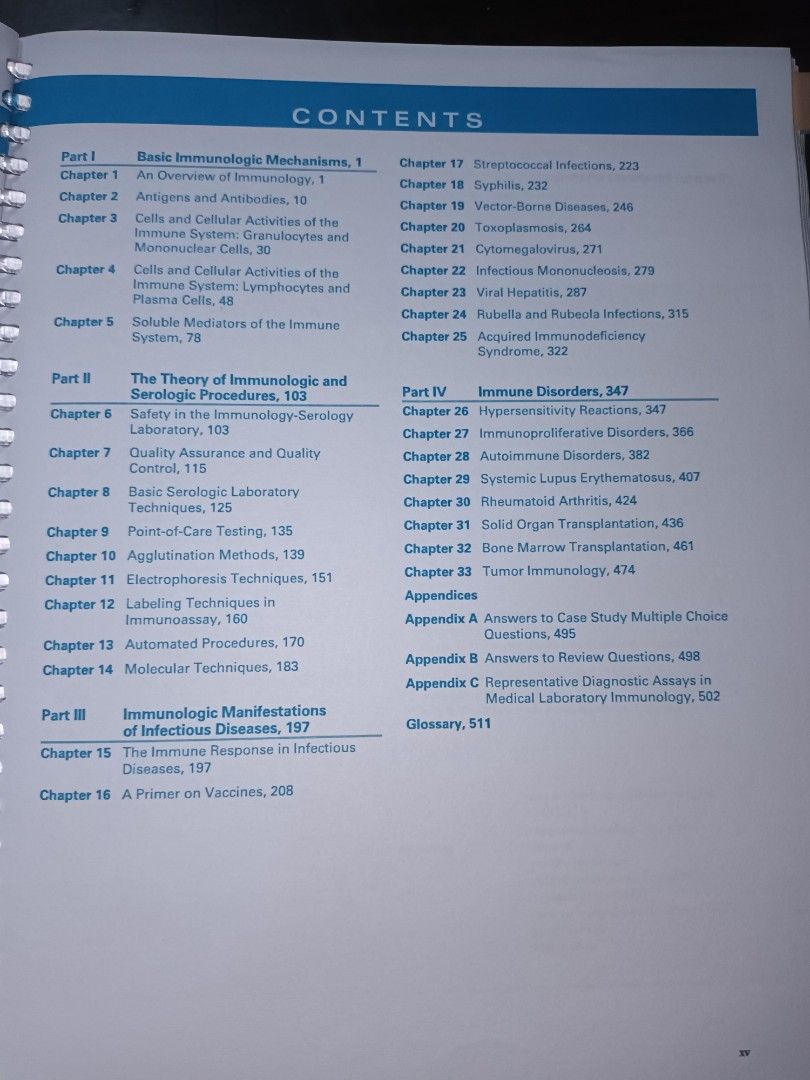 CONTENTS

Part I Basic Immunologic Mechanisms, 1
Chapter 1 An Overview of Immunology, 1
Chapter 2 Antigens and Antibodies, 10
Chapter 3 Cells and Cellular Activities of the Immune System: Granulocytes and Mononuclear Cells, 30
Chapter 4 Cells and Cellular Activities of the Immune System: Lymphocytes and Plasma Cells, 48
Chapter 5 Soluble Mediators of the Immune System, 78

Part II The Theory of Immunologic and Serologic Procedures, 103
Chapter 6 Safety in the Immunology-Serology Laboratory, 103
Chapter 7 Quality Assurance and Quality Control, 115
Chapter 8 Basic Serologic Laboratory Techniques, 125
Chapter 9 Point-of-Care Testing, 135
Chapter 10 Agglutination Methods, 139
Chapter 11 Electrophoresis Techniques, 151
Chapter 12 Labeling Techniques in Immunoassay, 160
Chapter 13 Automated Procedures, 170
Chapter 14 Molecular Techniques, 183

Part III Immunologic Manifestations of Infectious Diseases, 197
Chapter 15 The Immune Response in Infectious Diseases, 197
Chapter 16 A Primer on Vaccines, 208

Chapter 17 Streptococcal Infections, 223
Chapter 18 Syphilis, 232
Chapter 19 Vector-Borne Diseases, 246
Chapter 20 Toxoplasmosis, 264
Chapter 21 Cytomegalovirus, 271
Chapter 22 Infectious Mononucleosis, 279
Chapter 23 Viral Hepatitis, 287
Chapter 24 Rubella and Rubeola Infections, 315
Chapter 25 Acquired Immunodeficiency Syndrome, 322

Part IV Immune Disorders, 347
Chapter 26 Hypersensitivity Reactions, 347
Chapter 27 Immunoproliferative Disorders, 366
Chapter 28 Autoimmune Disorders, 382
Chapter 29 Systemic Lupus Erythematosus, 407
Chapter 30 Rheumatoid Arthritis, 424
Chapter 31 Solid Organ Transplantation, 436
Chapter 32 Bone Marrow Transplantation, 461
Chapter 33 Tumor Immunology, 474

Appendices
Appendix A Answers to Case Study Multiple Choice Questions, 495
Appendix B Answers to Review Questions, 498
Appendix C Representative Diagnostic Assays in Medical Laboratory Immunology, 502

Glossary, 511

xv